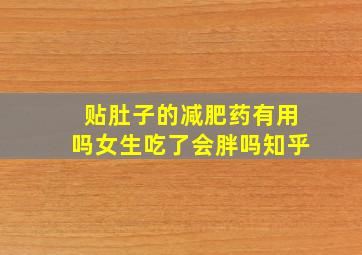 贴肚子的减肥药有用吗女生吃了会胖吗知乎